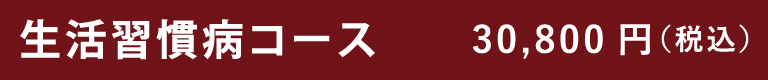 生活習慣病コース 30,800 円（税込）